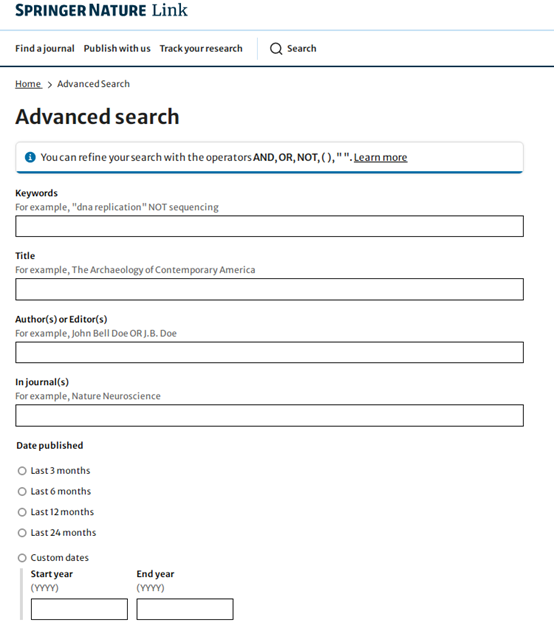 SPRINGER NATURE Link

Find a journal Publish with us Track your research Search

Home > Advanced Search

Advanced search

You can refine your search with the operators AND, OR, NOT, ( ), " ". Learn more

Keywords
For example, "dna replication" NOT sequencing

Title
For example, The Archaeology of Contemporary America

Author(s) or Editor(s)
For example, John Bell Doe OR J.B. Doe

In journal(s)
For example, Nature Neuroscience

Date published

Last 3 months

Last 6 months

Last 12 months

Last 24 months

Custom dates

Start year
(YYYY)

End year
(YYYY)